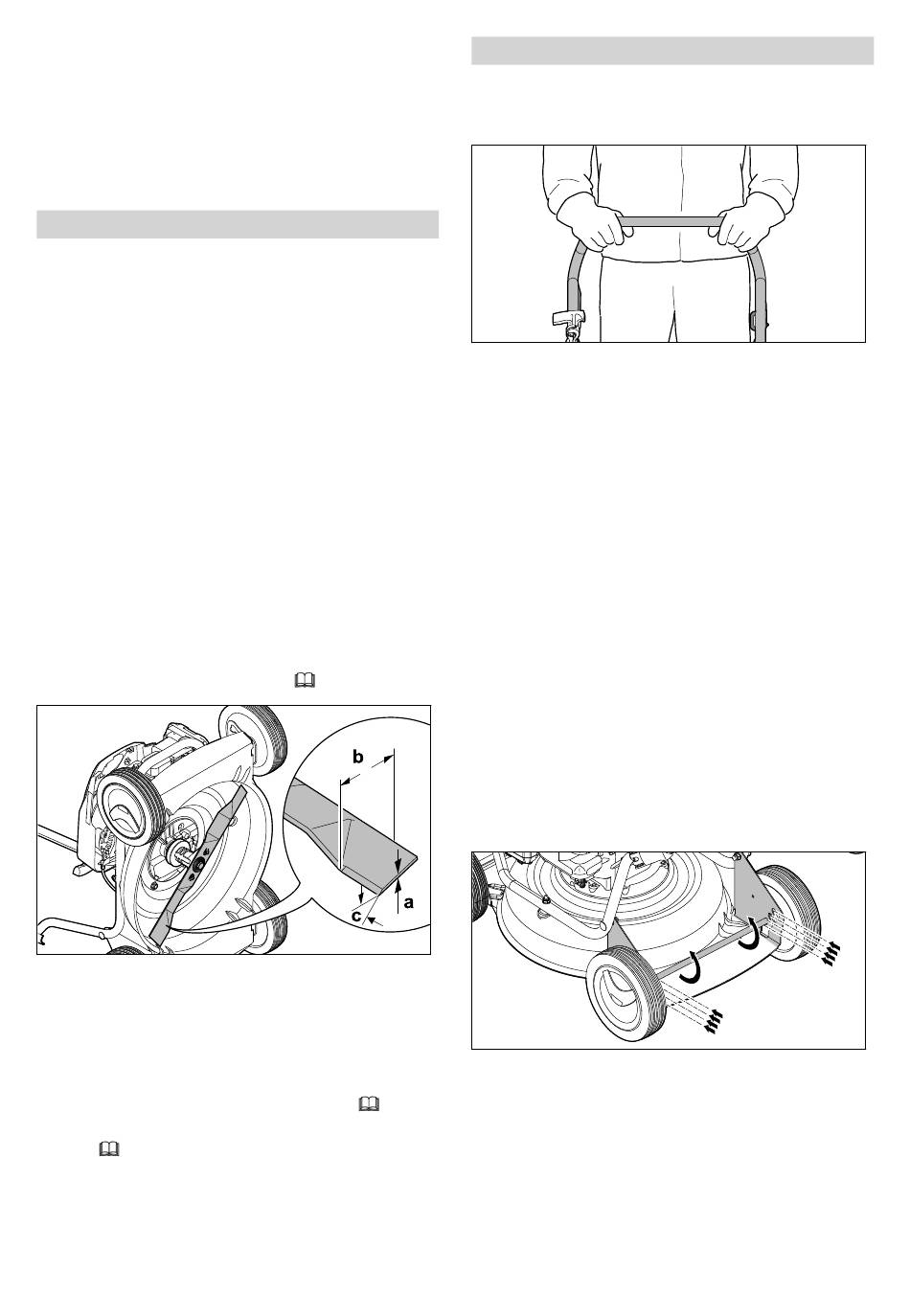 b

a

c